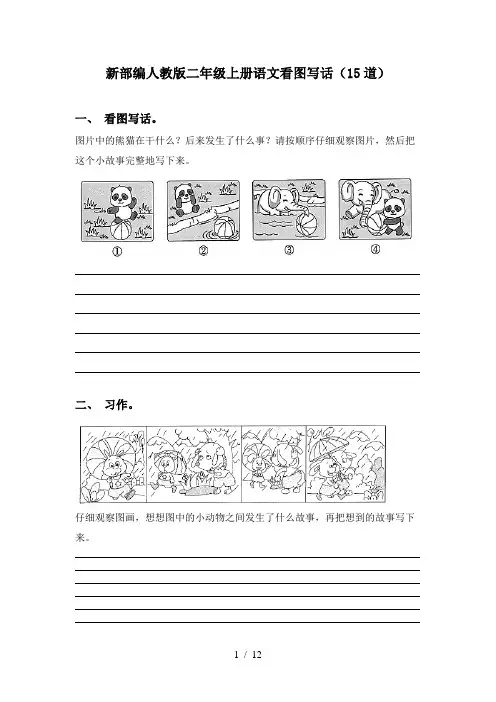 新部编人教版二年级上册语文看图写话（15道）

一、 看图写话。

图片中的熊猫在干什么？后来发生了什么事？请按顺序仔细观察图片，然后把这个小故事完整地写下来。

①　②　③　④

二、 习作。

仔细观察图画，想想图中的小动物之间发生了什么故事，再把想到的故事写下来。

1 / 12